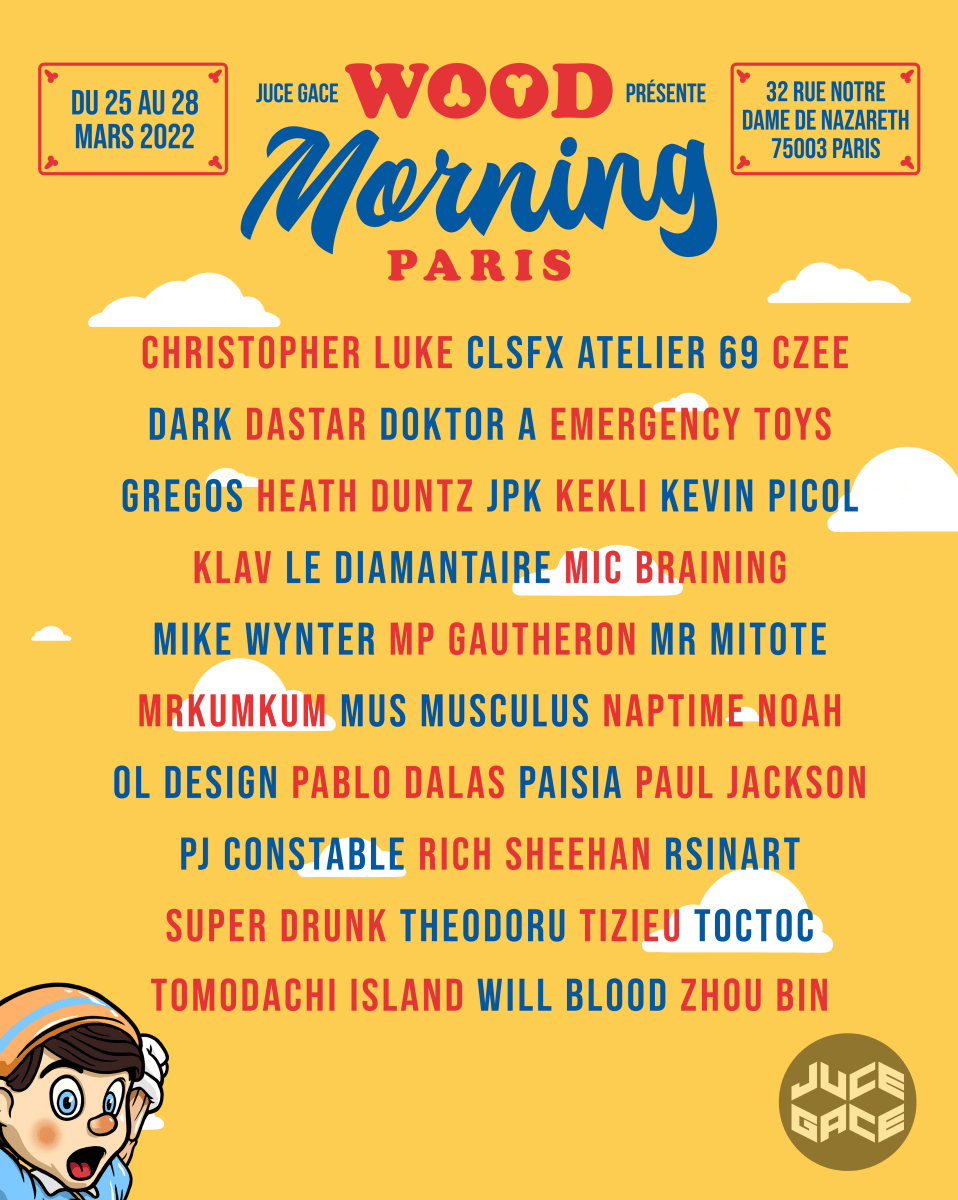 DU 25 AU 28
MARS 2022

JUCE GACE WOOD PRÉSENTE
Morning
PARIS

32 RUE NOTRE
DAME DE NAZARETH
75003 PARIS

CHRISTOPHER LUKE CLSFX ATELIER 69 CZEE

DARK DASTAR DOKTOR A EMERGENCY TOYS

GREGOS HEATH DUNTZ JPK KEKLI KEVIN PICOL

KLAV LE DIAMANTAIRE MIC BRAINING

MIKE WYNTER MP GAUTHERON MR MITOTE

MRKUMKUM MUS MUSCULUS NAPTIME NOAH

OL DESIGN PABLO DALAS PAISIA PAUL JACKSON

PJ CONSTABLE RICH SHEEHAN RSINART

SUPER DRUNK THEODORU TIZIEU TOCTOC

TOMODACHI ISLAND WILL BLOOD ZHOU BIN

JUCE
GACE